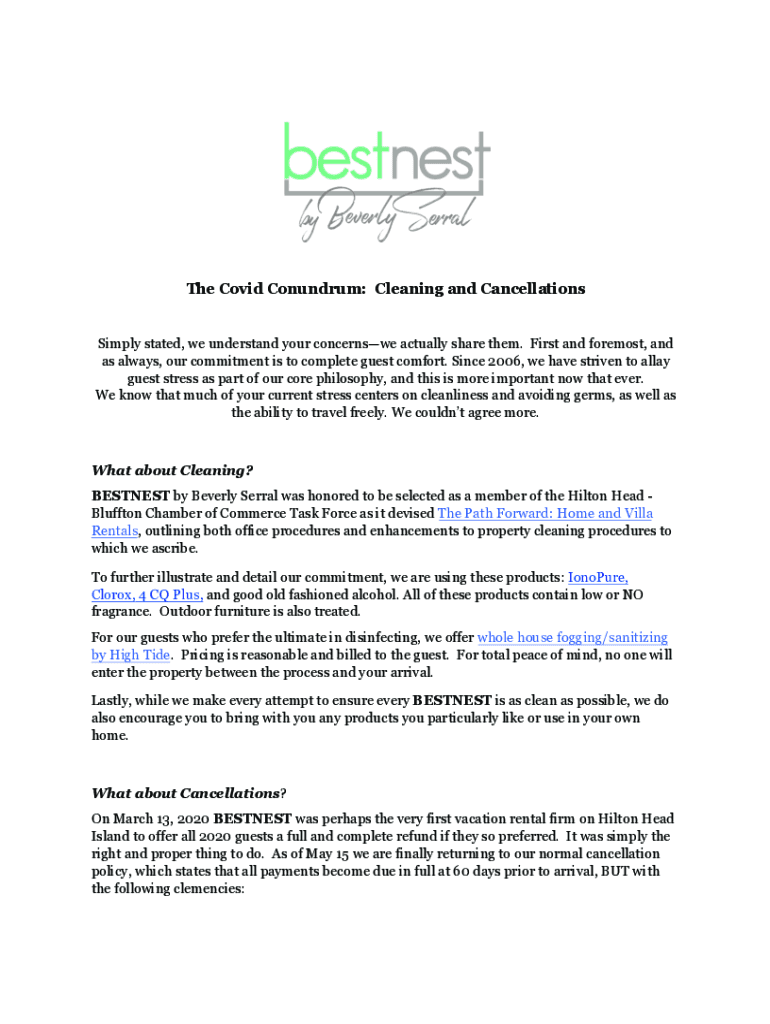 bestnest
by Beverly Serral

The Covid Conundrum: Cleaning and Cancellations

Simply stated, we understand your concerns—we actually share them. First and foremost, and as always, our commitment is to complete guest comfort. Since 2006, we have striven to allay guest stress as part of our core philosophy, and this is more important now that ever.
We know that much of your current stress centers on cleanliness and avoiding germs, as well as the ability to travel freely. We couldn't agree more.

What about Cleaning?

BESTNEST by Beverly Serral was honored to be selected as a member of the Hilton Head - Bluffton Chamber of Commerce Task Force as it devised The Path Forward: Home and Villa Rentals, outlining both office procedures and enhancements to property cleaning procedures to which we ascribe.

To further illustrate and detail our commitment, we are using these products: IonoPure, Clorox, 4 CQ Plus, and good old fashioned alcohol. All of these products contain low or NO fragrance. Outdoor furniture is also treated.

For our guests who prefer the ultimate in disinfecting, we offer whole house fogging/sanitizing by High Tide. Pricing is reasonable and billed to the guest. For total peace of mind, no one will enter the property between the process and your arrival.

Lastly, while we make every attempt to ensure every BESTNEST is as clean as possible, we do also encourage you to bring with you any products you particularly like or use in your own home.

What about Cancellations?

On March 13, 2020 BESTNEST was perhaps the very first vacation rental firm on Hilton Head Island to offer all 2020 guests a full and complete refund if they so preferred. It was simply the right and proper thing to do. As of May 15 we are finally returning to our normal cancellation policy, which states that all payments become due in full at 60 days prior to arrival, BUT with the following clemencies: